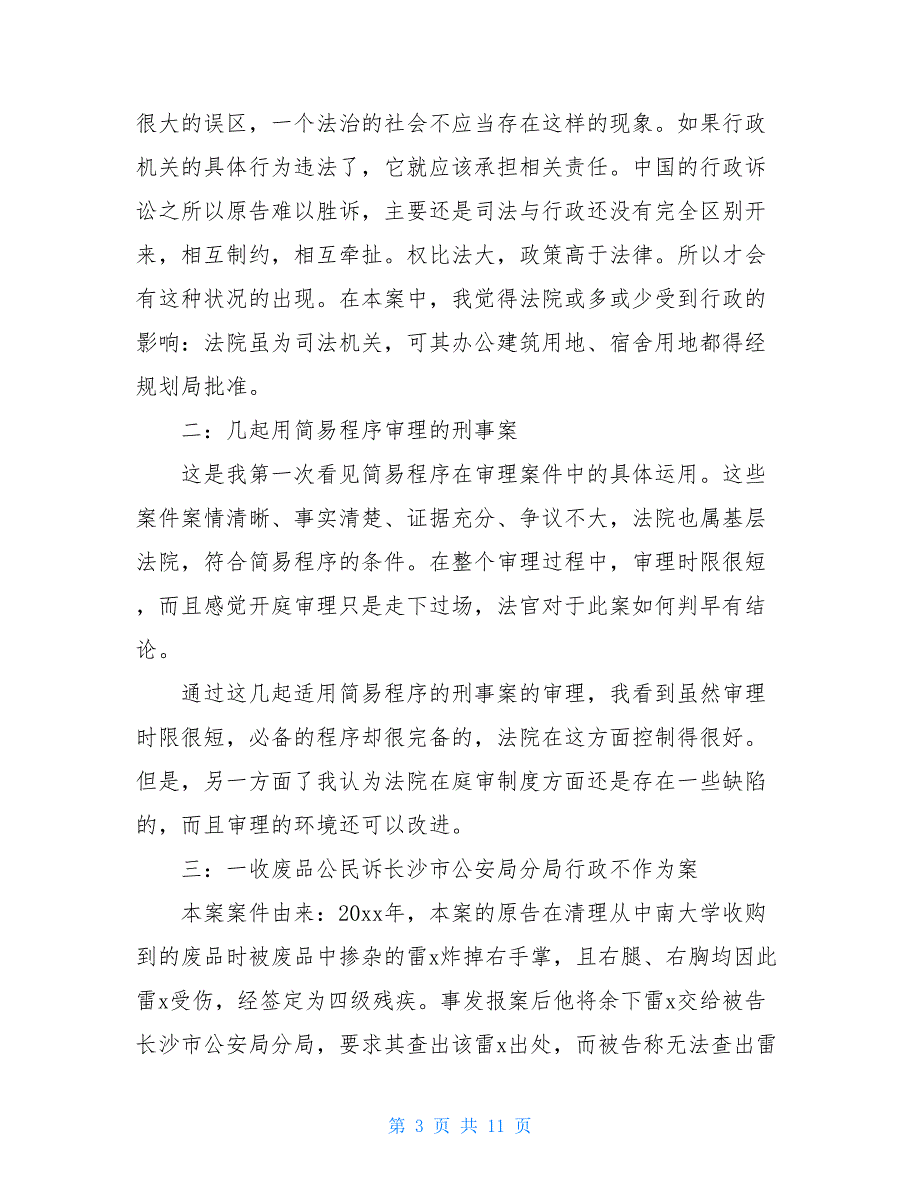 很大的误区，一个法治的社会不应当存在这样的现象。如果行政机关的具体行为违法了，它就应该承担相关责任。中国的行政诉讼之所以原告难以胜诉，主要还是司法与行政还没有完全区别开来，相互制约，相互牵扯。权比法大，政策高于法律。所以才会有这种状况的出现。在本案中，我觉得法院或多或少受到行政的影响：法院虽为司法机关，可其办公建筑用地、宿舍用地都得经规划局批准。

二：几起用简易程序审理的刑事案

这是我第一次看见简易程序在审理案件中的具体运用。这些案件案情清晰、事实清楚、证据充分、争议不大，法院也属基层法院，符合简易程序的条件。在整个审理过程中，审理时限很短，而且感觉开庭审理只是走下过场，法官对于此案如何判早有结论。

通过这几起适用简易程序的刑事案的审理，我看到虽然审理时限很短，必备的程序却很完备的，法院在这方面控制得很好。但是，另一方面了我认为法院在庭审制度方面还是存在一些缺陷的，而且审理的环境还可以改进。

三：一收废品公民诉长沙市公安局分局行政不作为案

本案案件由来：20xx年，本案的原告在清理从中南大学收购到的废品时被废品中掺杂的雷x炸掉右手掌，且右腿、右胸均因此雷x受伤，经签定为四级残疾。事发报案后他将余下雷x交给被告长沙市公安局分局，要求其查出该雷x出处，而被告称无法查出雷

第 3 页 共 11 页